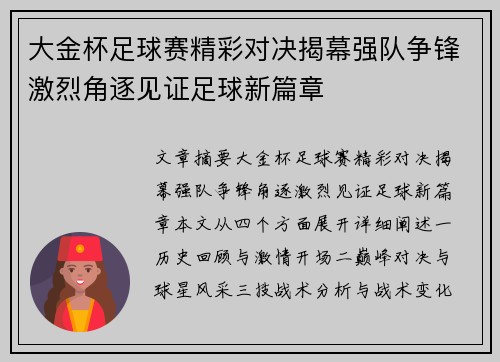 大金杯足球赛精彩对决揭幕强队争锋激烈角逐见证足球新篇章

文章摘要大金杯足球赛精彩对决揭幕强队争锋角逐激烈见证足球新篇章本文从四个方面展开详细阐述一历史回顾与激情开场二巅峰对决与球星风采三技战术分析与战术变化